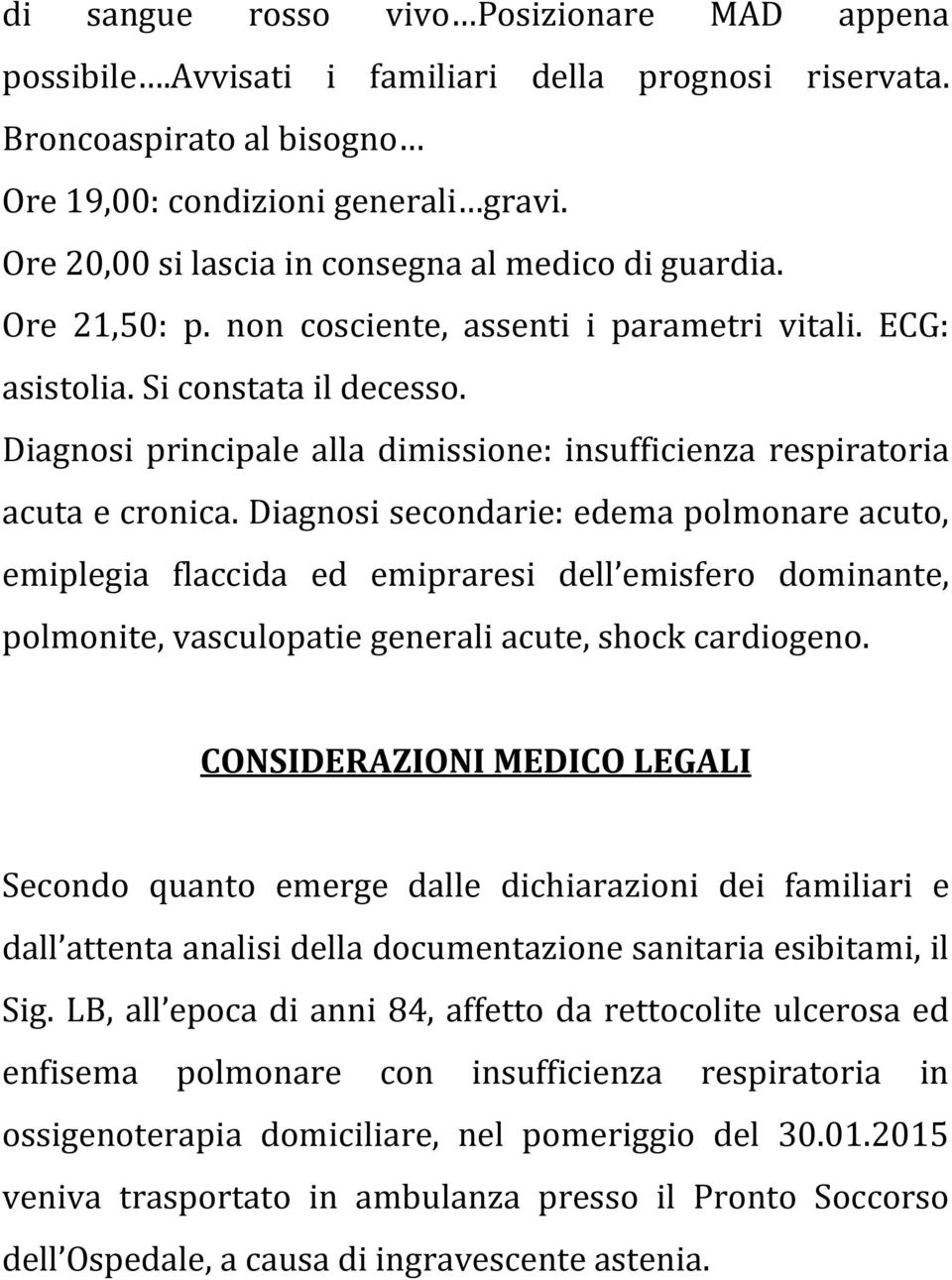 di sangue rosso vivo…Posizionare MAD appena possibile….Avvisati i familiari della prognosi riservata. Broncoaspirato al bisogno…
Ore 19,00: condizioni generali…gravi.
Ore 20,00 si lascia in consegna al medico di guardia.
Ore 21,50: p. non cosciente, assenti i parametri vitali. ECG: asistolia. Si constata il decesso.
Diagnosi principale alla dimissione: insufficienza respiratoria acuta e cronica. Diagnosi secondarie: edema polmonare acuto, emiplegia flaccida ed emipraresi dell emisfero dominante, polmonite, vasculopatie generali acute, shock cardiogeno.

CONSIDERAZIONI MEDICO LEGALI

Secondo quanto emerge dalle dichiarazioni dei familiari e dall attenta analisi della documentazione sanitaria esibitami, il Sig. LB, all epoca di anni 84, affetto da rettocolite ulcerosa ed enfisema polmonare con insufficienza respiratoria in ossigenoterapia domiciliare, nel pomeriggio del 30.01.2015 veniva trasportato in ambulanza presso il Pronto Soccorso dell Ospedale, a causa di ingravescente astenia.